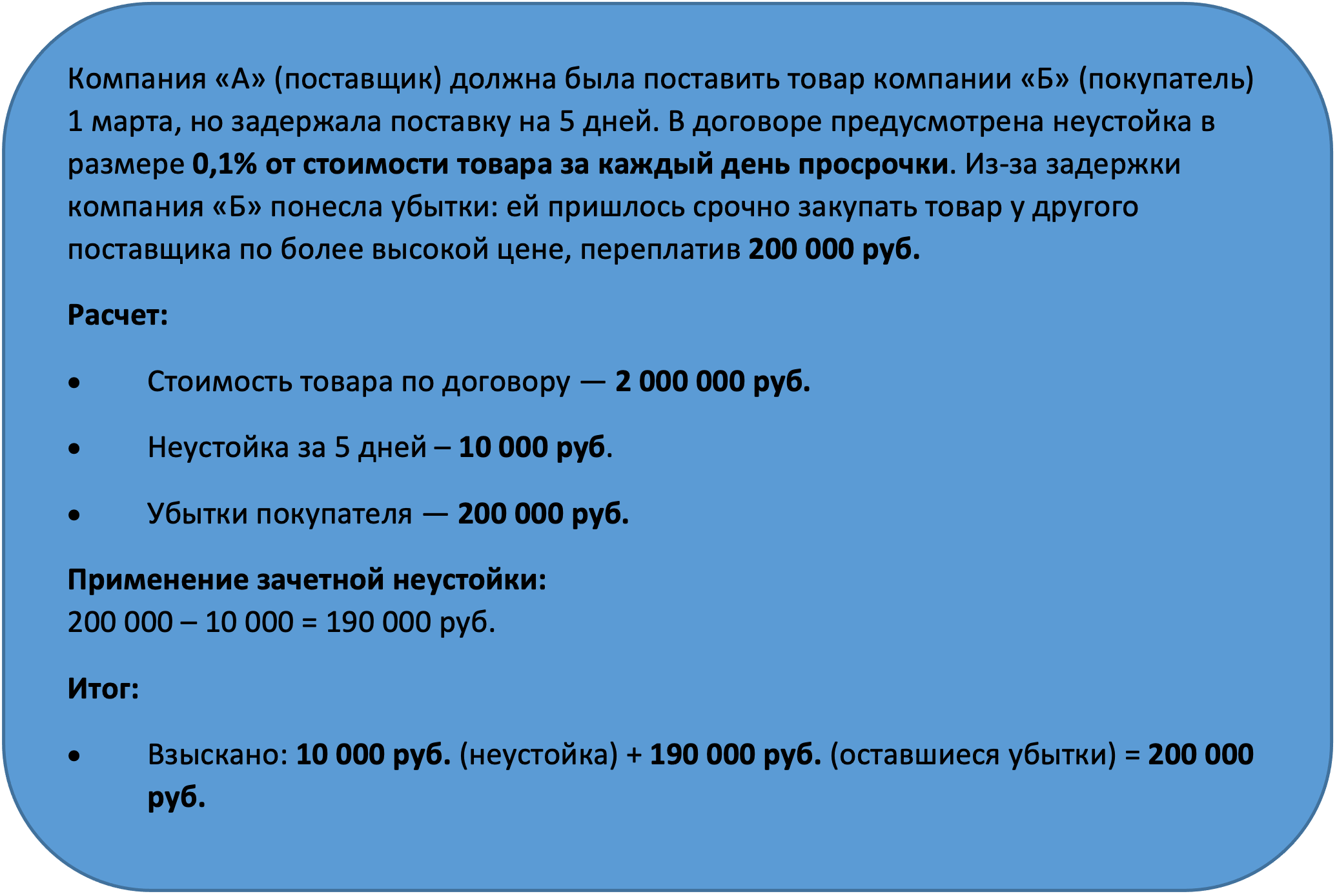 Компания «А» (поставщик) должна была поставить товар компании «Б» (покупатель) 1 марта, но задержала поставку на 5 дней. В договоре предусмотрена неустойка в размере 0,1% от стоимости товара за каждый день просрочки. Из-за задержки компания «Б» понесла убытки: ей пришлось срочно закупать товар у другого поставщика по более высокой цене, переплатив 200 000 руб.

Расчет:

• Стоимость товара по договору — 2 000 000 руб.

• Неустойка за 5 дней – 10 000 руб.

• Убытки покупателя — 200 000 руб.

Применение зачетной неустойки:
200 000 – 10 000 = 190 000 руб.

Итог:

• Взыскано: 10 000 руб. (неустойка) + 190 000 руб. (оставшиеся убытки) = 200 000 руб.